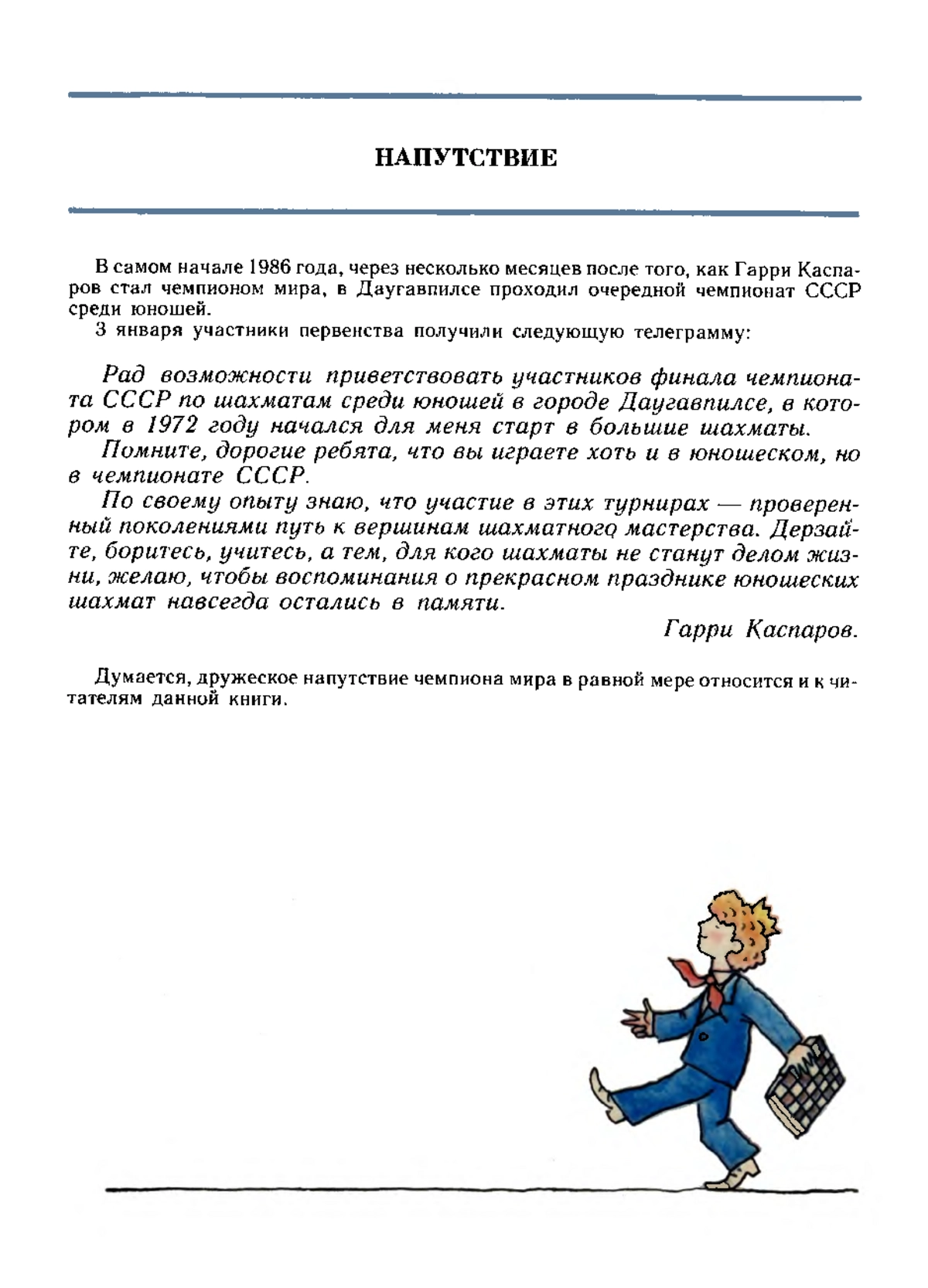 НАПУТСТВИЕ

В самом начале 1986 года, через несколько месяцев после того, как Гарри Каспаров стал чемпионом мира, в Даугавпилсе проходил очередной чемпионат СССР среди юношей.
3 января участники первенства получили следующую телеграмму:

Рад возможности приветствовать участников финала чемпионата СССР по шахматам среди юношей в городе Даугавпилсе, в котором в 1972 году начался для меня старт в большие шахматы.
Помните, дорогие ребята, что вы играете хоть и в юношеском, но в чемпионате СССР.
По своему опыту знаю, что участие в этих турнирах — проверенный поколениями путь к вершинам шахматного мастерства. Дерзайте, боритесь, учитесь, а тем, для кого шахматы не станут делом жизни, желаю, чтобы воспоминания о прекрасном празднике юношеских шахмат навсегда остались в памяти.
Гарри Каспаров.

Думается, дружеское напутствие чемпиона мира в равной мере относится и к читателям данной книги.